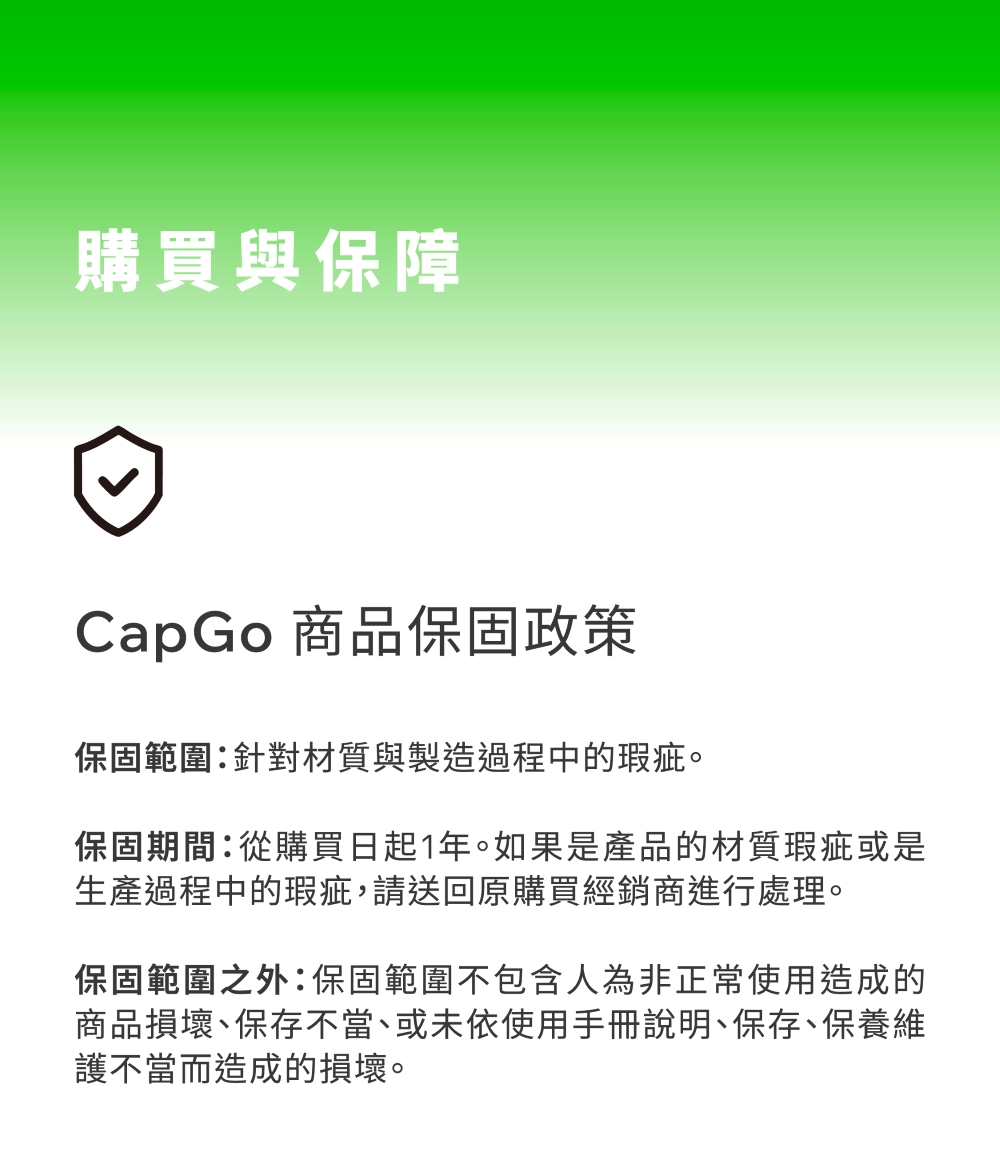 購買與保障

CapGo 商品保固政策

保固範圍：針對材質與製造過程中的瑕疵。

保固期間：從購買日起1年。如果是產品的材質瑕疵或是生產過程中的瑕疵，請送回原購買經銷商進行處理。

保固範圍之外：保固範圍不包含人為非正常使用造成的商品損壞、保存不當、或未依使用手冊說明、保存、保養維護不當而造成的損壞。